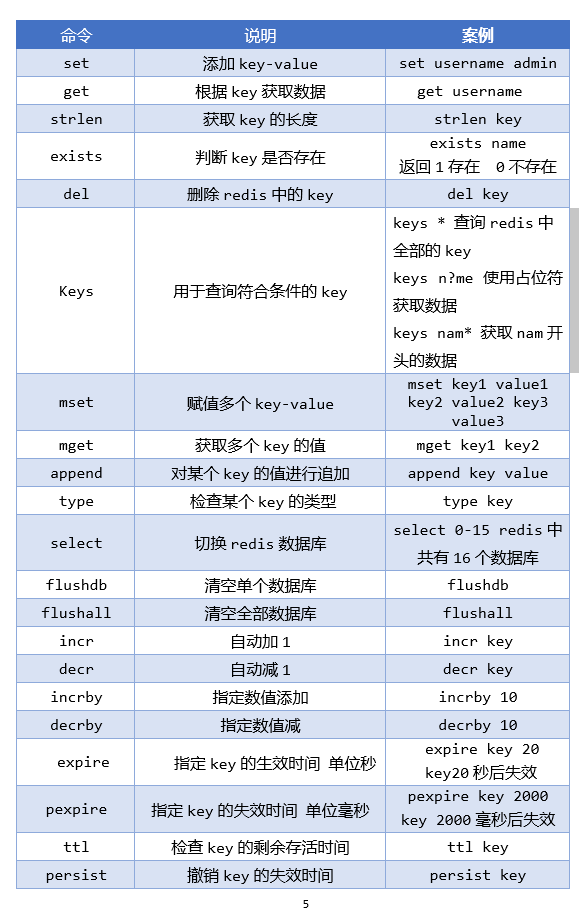 | 命令 | 说明 | 案例 |
|---|---|---|
| set | 添加 key-value | set username admin |
| get | 根据 key 获取数据 | get username |
| strlen | 获取 key 的长度 | strlen key |
| exists | 判断 key 是否存在 | exists name 返回 1 存在 0 不存在 |
| del | 删除 redis 中的 key | del key |
| Keys | 用于查询符合条件的 key | keys * 查询 redis 中全部的 key keys n?me 使用占位符获取数据 keys nam* 获取 nam 开头的数据 |
| mset | 赋值多个 key-value | mset key1 value1 key2 value2 key3 value3 |
| mget | 获取多个 key 的值 | mget key1 key2 |
| append | 对某个 key 的值进行追加 | append key value |
| type | 检查某个 key 的类型 | type key |
| select | 切换 redis 数据库 | select 0-15 redis 中共有 16 个数据库 |
| flushdb | 清空单个数据库 | flushdb |
| flushall | 清空全部数据库 | flushall |
| incr | 自动加 1 | incr key |
| decr | 自动减 1 | decr key |
| incrby | 指定数值添加 | incrby 10 |
| decrby | 指定数值减 | decrby 10 |
| expire | 指定 key 的生效时间 单位秒 | expire key 20 key20 秒后失效 |
| pexpire | 指定 key 的失效时间 单位毫秒 | pexpire key 2000 key 2000 毫秒后失效 |
| ttl | 检查 key 的剩余存活时间 | ttl key |
| persist | 撤销 key 的失效时间 | persist key |

5